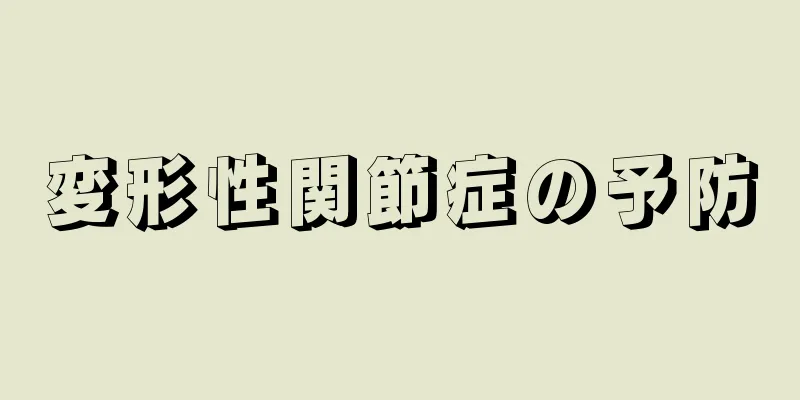 変形性関節症の予防